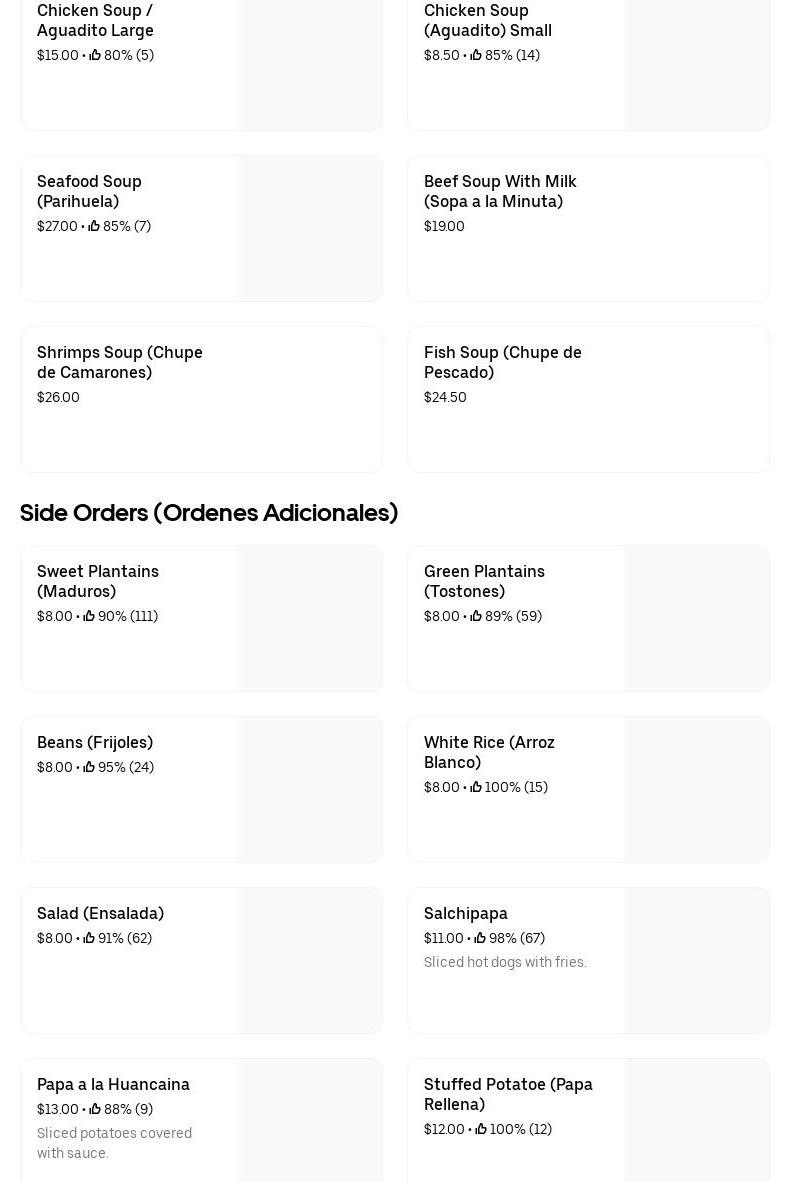 Chicken Soup / Aguadito Large
$15.00 • 80% (5)

Chicken Soup (Aguadito) Small
$8.50 • 85% (14)

Seafood Soup (Parihuela)
$27.00 • 85% (7)

Beef Soup With Milk (Sopa a la Minuta)
$19.00

Shrimps Soup (Chupe de Camarones)
$26.00

Fish Soup (Chupe de Pescado)
$24.50

Side Orders (Ordenes Adicionales)

Sweet Plantains (Maduros)
$8.00 • 90% (111)

Green Plantains (Tostones)
$8.00 • 89% (59)

Beans (Frijoles)
$8.00 • 95% (24)

White Rice (Arroz Blanco)
$8.00 • 100% (15)

Salad (Ensalada)
$8.00 • 91% (62)

Salchipapa
$11.00 • 98% (67)
Sliced hot dogs with fries.

Papa a la Huancaina
$13.00 • 88% (9)
Sliced potatoes covered with sauce.

Stuffed Potatoe (Papa Rellena)
$12.00 • 100% (12)